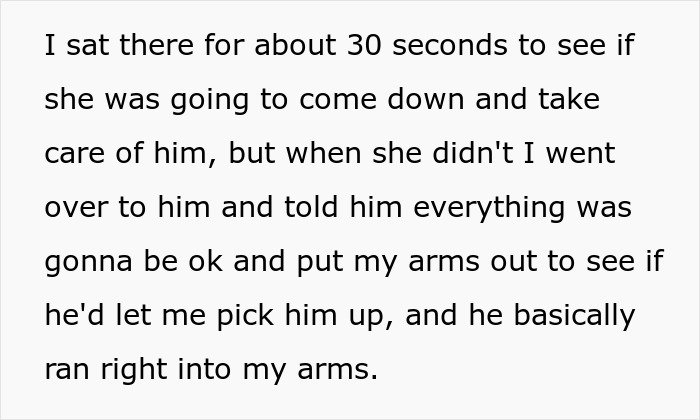 I sat there for about 30 seconds to see if she was going to come down and take care of him, but when she didn't I went over to him and told him everything was gonna be ok and put my arms out to see if he'd let me pick him up, and he basically ran right into my arms.